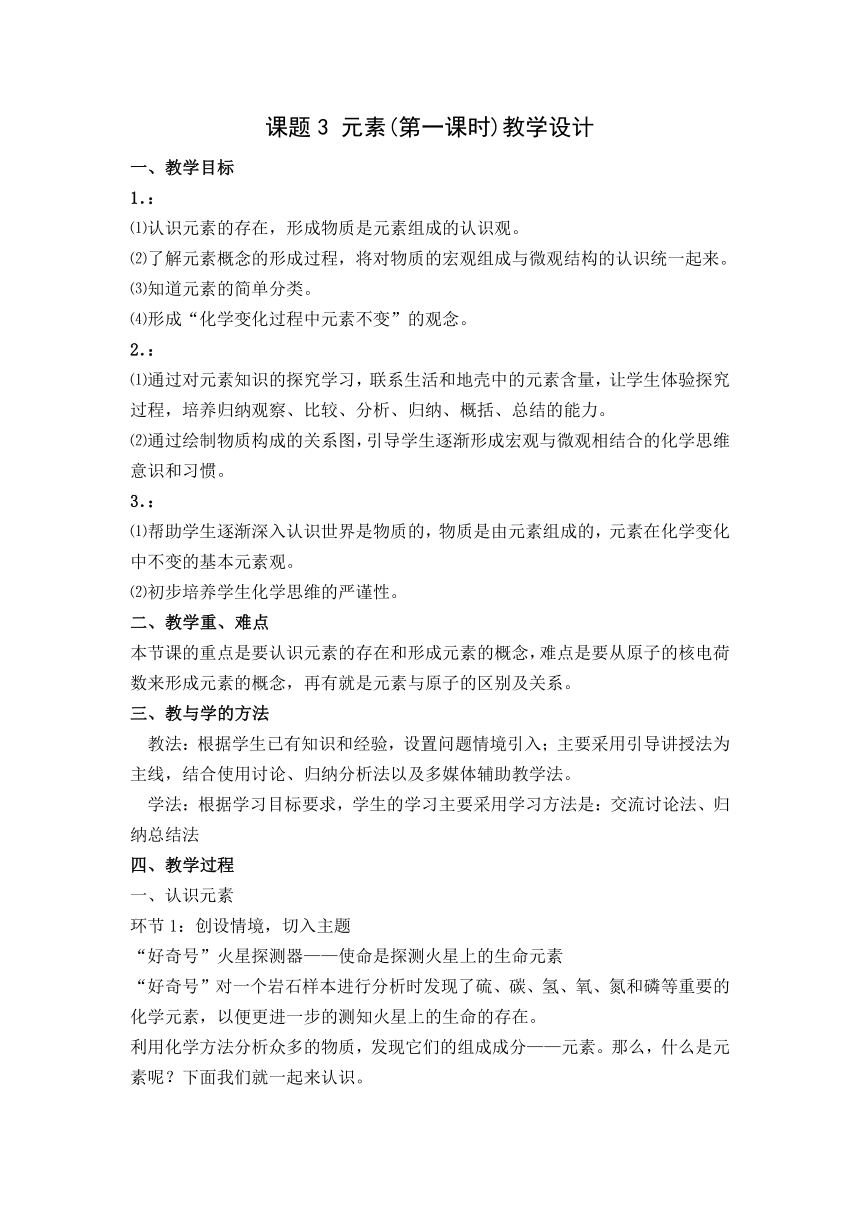 课题 3 元素(第一课时)教学设计

一、教学目标

1.：

⑴认识元素的存在，形成物质是元素组成的认识观。

⑵了解元素概念的形成过程，将对物质的宏观组成与微观结构的认识统一起来。

⑶知道元素的简单分类。

⑷形成“化学变化过程中元素不变”的观念。

2.：

⑴通过对元素知识的探究学习，联系生活和地壳中的元素含量，让学生体验探究过程，培养归纳观察、比较、分析、归纳、概括、总结的能力。

⑵通过绘制物质构成的关系图，引导学生逐渐形成宏观与微观相结合的化学思维意识和习惯。

3.：

⑴帮助学生逐渐深入认识世界是物质的，物质是由元素组成的，元素在化学变化中不变的基本元素观。

⑵初步培养学生化学思维的严谨性。

二、教学重、难点

本节课的重点是要认识元素的存在和形成元素的概念，难点是要从原子的核电荷数来形成元素的概念，再有就是元素与原子的区别及关系。

三、教与学的方法

教法：根据学生已有知识和经验，设置问题情境引入；主要采用引导讲授法为主线，结合使用讨论、归纳分析法以及多媒体辅助教学法。

学法：根据学习目标要求，学生的学习主要采用学习方法是：交流讨论法、归纳总结法

四、教学过程

一、认识元素

环节 1：创设情境，切入主题

“好奇号”火星探测器——使命是探测火星上的生命元素

“好奇号”对一个岩石样本进行分析时发现了硫、碳、氢、氧、氮和磷等重要的化学元素，以便更进一步的测知火星上的生命的存在。

利用化学方法分析众多的物质，发现它们的组成成分——元素。那么，什么是元素呢？下面我们就一起来认识。